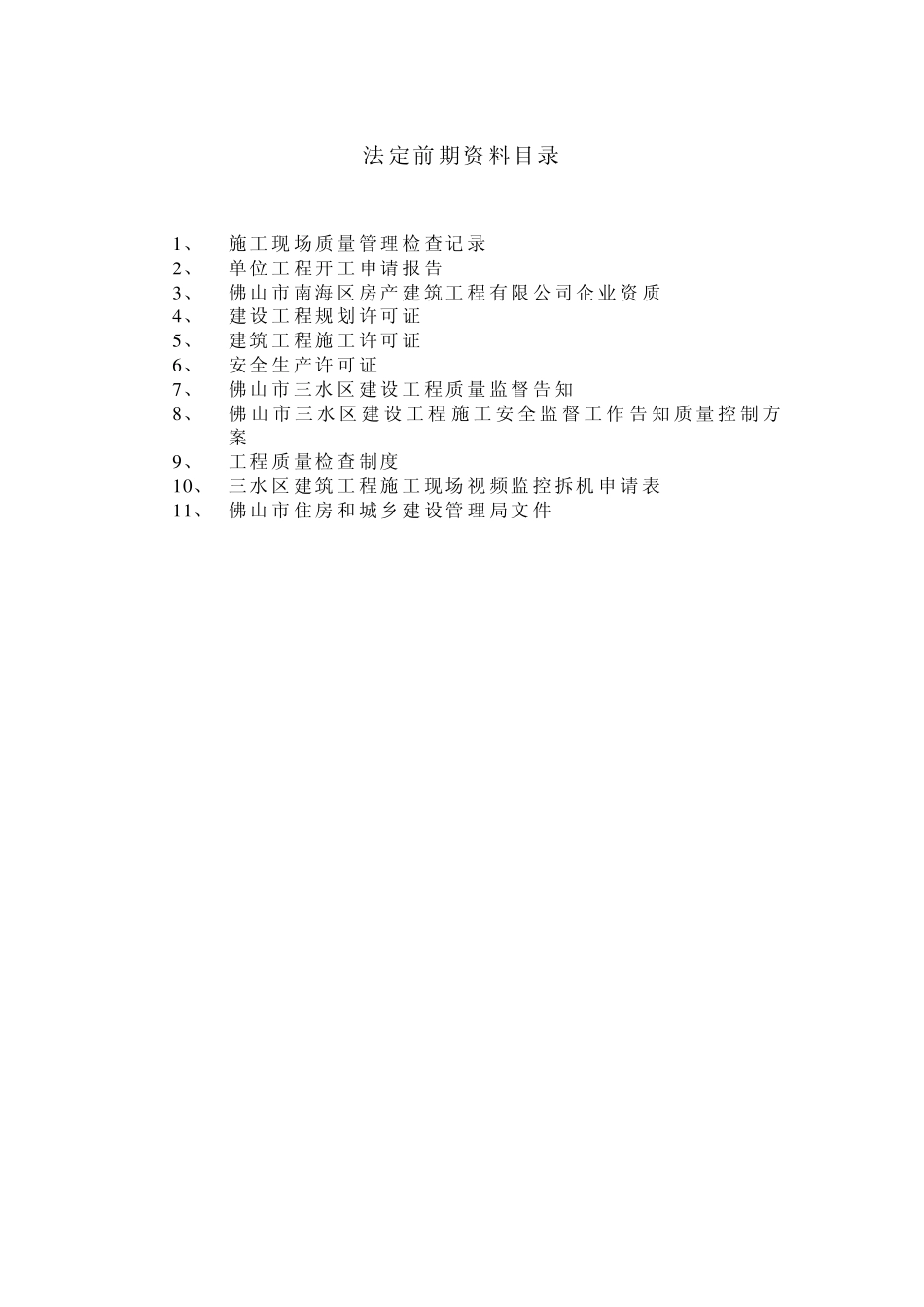 法定前期资料目录

1、 施工现场质量管理检查记录
2、 单位工程开工申请报告
3、 佛山市南海区房产建筑工程有限公司企业资质
4、 建设工程规划许可证
5、 建筑工程施工许可证
6、 安全生产许可证
7、 佛山市三水区建设工程质量监督告知
8、 佛山市三水区建设工程施工安全监督工作告知质量控制方案
9、 工程质量检查制度
10、 三水区建筑工程施工现场视频监控拆机申请表
11、 佛山市住房和城乡建设管理局文件